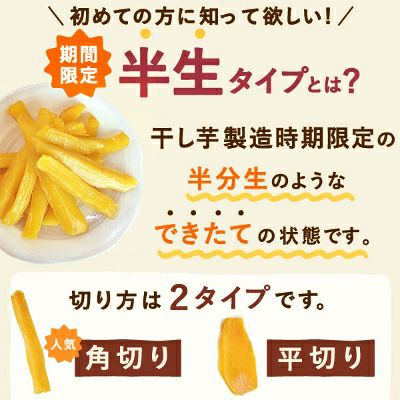 ＼初めての方に知って欲しい！／

期間限定

半生タイプとは？

干し芋製造時期限定の

半分生のような

できたての状態です。

切り方は２タイプです。

人気

角切り

平切り